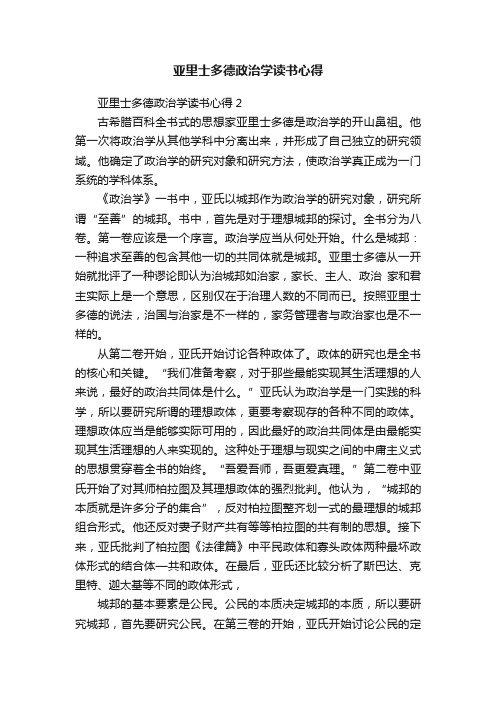 亚里士多德政治学读书心得

亚里士多德政治学读书心得 2

古希腊百科全书式的思想家亚里士多德是政治学的开山鼻祖。他第一次将政治学从其他学科中分离出来，并形成了自己独立的研究领域。他确定了政治学的研究对象和研究方法，使政治学真正成为一门系统的学科体系。

《政治学》一书中，亚氏以城邦作为政治学的研究对象，研究所谓“至善”的城邦。书中，首先是对于理想城邦的探讨。全书分为八卷。第一卷应该是一个序言。政治学应当从何处开始。什么是城邦：一种追求至善的包含其他一切的共同体就是城邦。亚里士多德从一开始就批评了一种谬论即认为治城邦如治家，家长、主人、政治 家和君主实际上是一个意思，区别仅在于治理人数的不同而已。按照亚里士多德的说法，治国与治家是不一样的，家务管理者与政治家也是不一样的。

从第二卷开始，亚氏开始讨论各种政体了。政体的研究也是全书的核心和关键。“我们准备考察，对于那些最能实现其生活理想的人来说，最好的政治共同体是什么。”亚氏认为政治学是一门实践的科学，所以要研究所谓的理想政体，更要考察现存的各种不同的政体。理想政体应当是能够实际可用的，因此最好的政治共同体是由最能实现其生活理想的人来实现的。这种处于理想与现实之间的中庸主义式的思想贯穿着全书的始终。“吾爱吾师，吾更爱真理。”第二卷中亚氏开始了对其师柏拉图及其理想政体的强烈批判。他认为，“城邦的本质就是许多分子的集合”，反对柏拉图整齐划一式的最理想的城邦组合形式。他还反对妻子财产共有等等柏拉图的共有制的思想。接下来，亚氏批判了柏拉图《法律篇》中平民政体和寡头政体两种最坏政体形式的结合体—共和政体。在最后，亚氏还比较分析了斯巴达、克里特、迦太基等不同的政体形式，

城邦的基本要素是公民。公民的本质决定城邦的本质，所以要研究城邦，首先要研究公民。在第三卷的开始，亚氏开始讨论公民的定